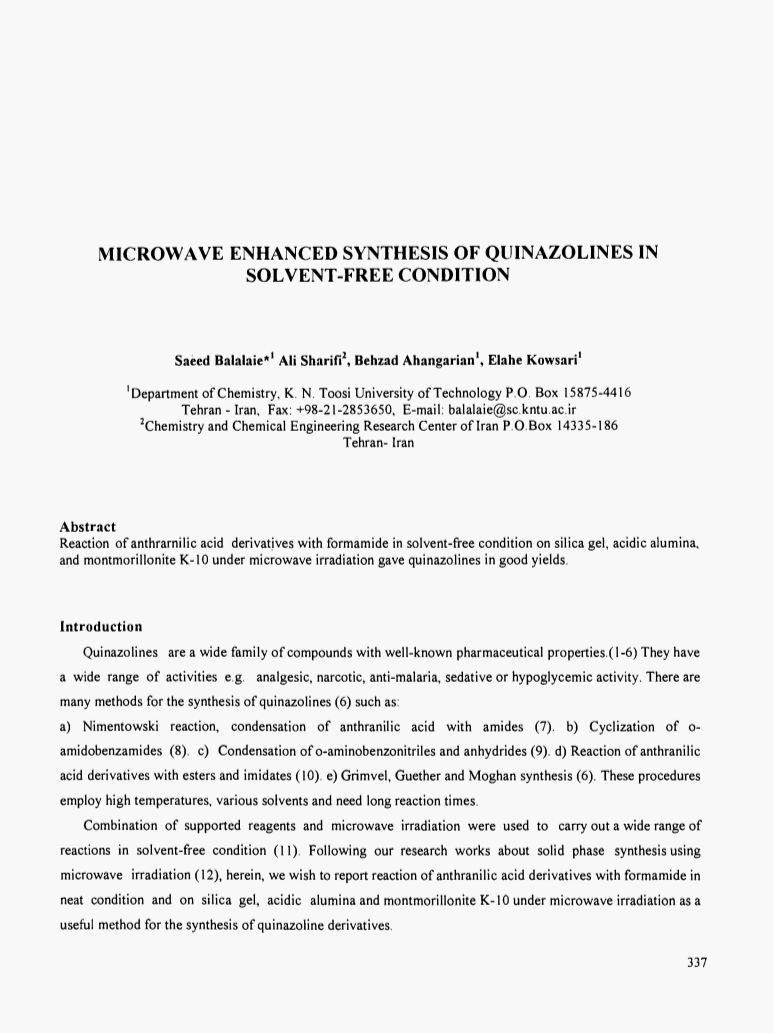 MICROWAVE ENHANCED SYNTHESIS OF QUINAZOLINES IN SOLVENT-FREE CONDITION

Saeed Balalaie*$^1$ Ali Sharifi$^2$, Behzad Ahangarian$^1$, Elahe Kowsari$^1$

$^1$Department of Chemistry, K. N. Toosi University of Technology P.O. Box 15875-4416 Tehran - Iran, Fax: +98-21-2853650, E-mail: balalaie@sc.kntu.ac.ir
$^2$Chemistry and Chemical Engineering Research Center of Iran P.O.Box 14335-186 Tehran- Iran

Abstract
Reaction of anthrarnilic acid derivatives with formamide in solvent-free condition on silica gel, acidic alumina, and montmorillonite K-10 under microwave irradiation gave quinazolines in good yields.

Introduction
Quinazolines are a wide family of compounds with well-known pharmaceutical properties.(1-6) They have a wide range of activities e.g. analgesic, narcotic, anti-malaria, sedative or hypoglycemic activity. There are many methods for the synthesis of quinazolines (6) such as:
a) Nimentowski reaction, condensation of anthranilic acid with amides (7). b) Cyclization of o-amidobenzamides (8). c) Condensation of o-aminobenzonitriles and anhydrides (9). d) Reaction of anthranilic acid derivatives with esters and imidates (10). e) Grimvel, Guether and Moghan synthesis (6). These procedures employ high temperatures, various solvents and need long reaction times.

Combination of supported reagents and microwave irradiation were used to carry out a wide range of reactions in solvent-free condition (11). Following our research works about solid phase synthesis using microwave irradiation (12), herein, we wish to report reaction of anthranilic acid derivatives with formamide in neat condition and on silica gel, acidic alumina and montmorillonite K-10 under microwave irradiation as a useful method for the synthesis of quinazoline derivatives.

337